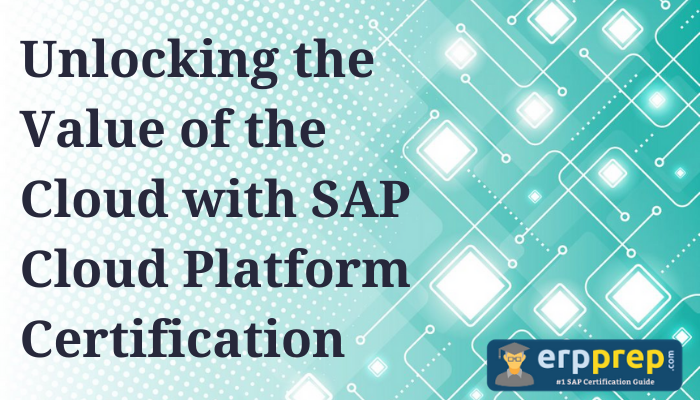 Unlocking the Value of the Cloud with SAP Cloud Platform Certification

erpprep.com
#1 SAP Certification Guide